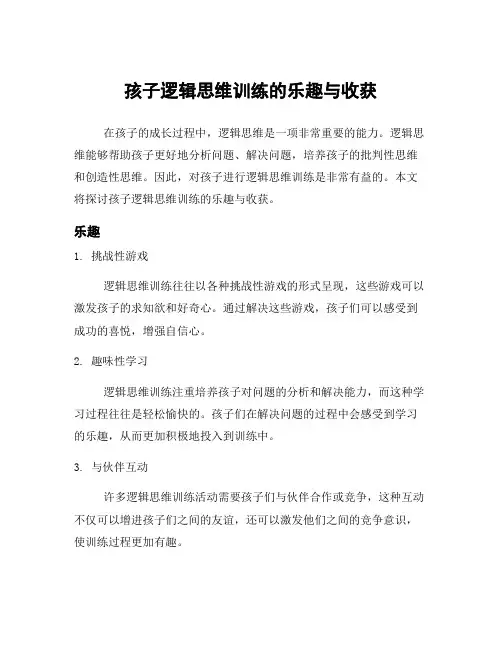 孩子逻辑思维训练的乐趣与收获

在孩子的成长过程中，逻辑思维是一项非常重要的能力。逻辑思维能够帮助孩子更好地分析问题、解决问题，培养孩子的批判性思维和创造性思维。因此，对孩子进行逻辑思维训练是非常有益的。本文将探讨孩子逻辑思维训练的乐趣与收获。

乐趣

1. 挑战性游戏

逻辑思维训练往往以各种挑战性游戏的形式呈现，这些游戏可以激发孩子的求知欲和好奇心。通过解决这些游戏，孩子们可以感受到成功的喜悦，增强自信心。

2. 趣味性学习

逻辑思维训练注重培养孩子对问题的分析和解决能力，而这种学习过程往往是轻松愉快的。孩子们在解决问题的过程中会感受到学习的乐趣，从而更加积极地投入到训练中。

3. 与伙伴互动

许多逻辑思维训练活动需要孩子们与伙伴合作或竞争，这种互动不仅可以增进孩子们之间的友谊，还可以激发他们之间的竞争意识，使训练过程更加有趣。